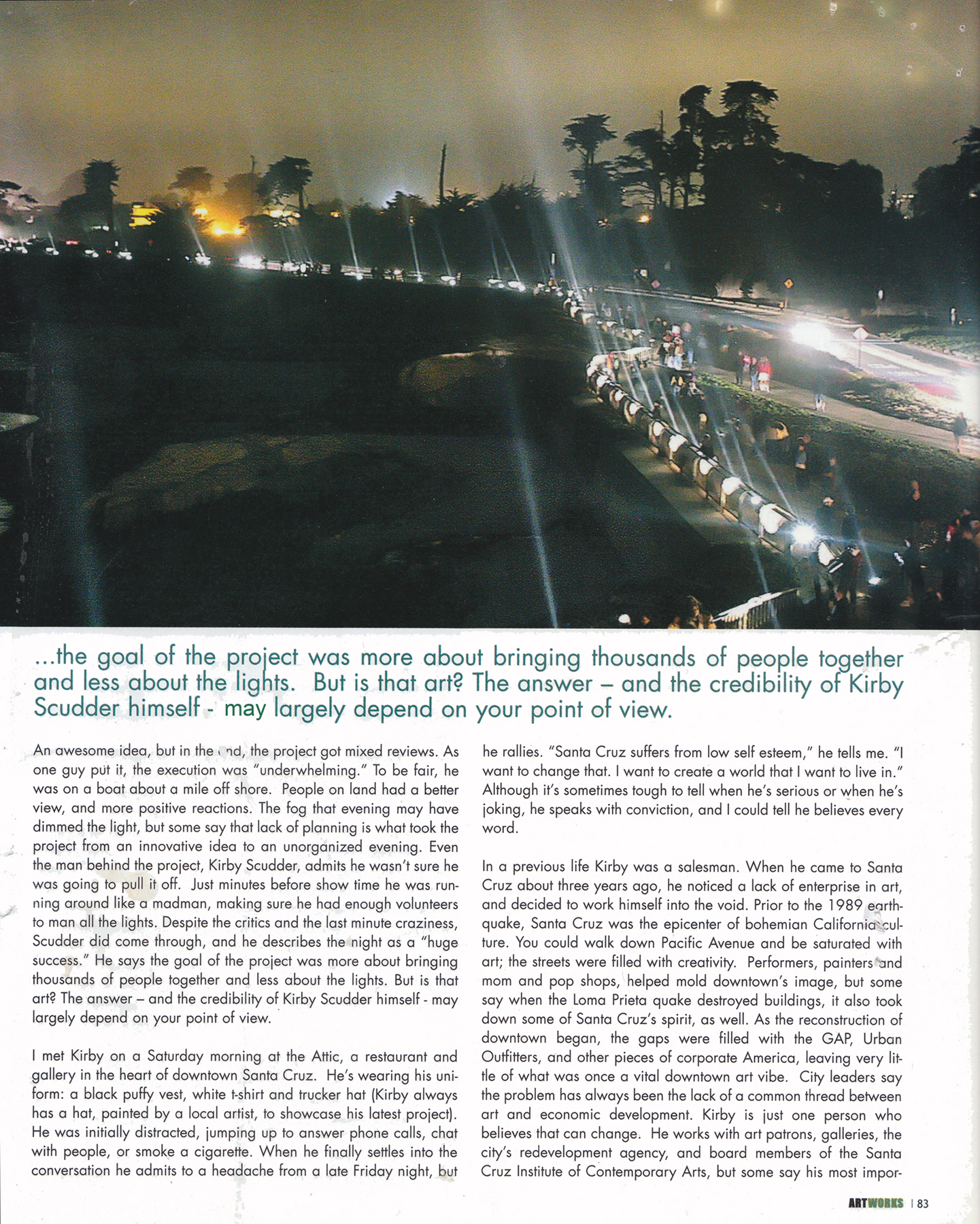 ...the goal of the project was more about bringing thousands of people together and less about the lights. But is that art? The answer – and the credibility of Kirby Scudder himself - may largely depend on your point of view.

An awesome idea, but in the end, the project got mixed reviews. As one guy put it, the execution was "underwhelming." To be fair, he was on a boat about a mile off shore. People on land had a better view, and more positive reactions. The fog that evening may have dimmed the light, but some say that lack of planning is what took the project from an innovative idea to an unorganized evening. Even the man behind the project, Kirby Scudder, admits he wasn't sure he was going to pull it off. Just minutes before show time he was running around like a madman, making sure he had enough volunteers to man all the lights. Despite the critics and the last minute craziness, Scudder did come through, and he describes the night as a "huge success." He says the goal of the project was more about bringing thousands of people together and less about the lights. But is that art? The answer – and the credibility of Kirby Scudder himself - may largely depend on your point of view.

I met Kirby on a Saturday morning at the Attic, a restaurant and gallery in the heart of downtown Santa Cruz. He's wearing his uniform: a black puffy vest, white t-shirt and trucker hat (Kirby always has a hat, painted by a local artist, to showcase his latest project). He was initially distracted, jumping up to answer phone calls, chat with people, or smoke a cigarette. When he finally settles into the conversation he admits to a headache from a late Friday night, but he rallies. "Santa Cruz suffers from low self esteem," he tells me. "I want to change that. I want to create a world that I want to live in." Although it's sometimes tough to tell when he's serious or when he's joking, he speaks with conviction, and I could tell he believes every word.

In a previous life Kirby was a salesman. When he came to Santa Cruz about three years ago, he noticed a lack of enterprise in art, and decided to work himself into the void. Prior to the 1989 earthquake, Santa Cruz was the epicenter of bohemian California culture. You could walk down Pacific Avenue and be saturated with art; the streets were filled with creativity. Performers, painters and mom and pop shops, helped mold downtown's image, but some say when the Loma Prieta quake destroyed buildings, it also took down some of Santa Cruz's spirit, as well. As the reconstruction of downtown began, the gaps were filled with the GAP, Urban Outfitters, and other pieces of corporate America, leaving very little of what was once a vital downtown art vibe. City leaders say the problem has always been the lack of a common thread between art and economic development. Kirby is just one person who believes that can change. He works with art patrons, galleries, the city's redevelopment agency, and board members of the Santa Cruz Institute of Contemporary Arts, but some say his most impor-

ARTWORKS | 83